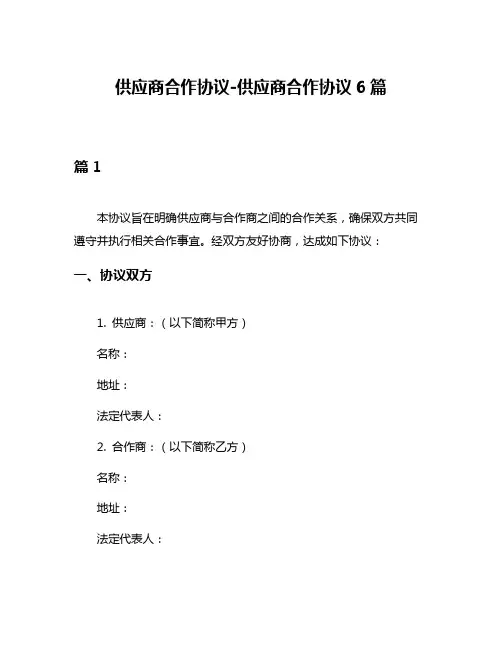 供应商合作协议-供应商合作协议 6 篇

篇 1

本协议旨在明确供应商与合作商之间的合作关系，确保双方共同遵守并执行相关合作事宜。经双方友好协商，达成如下协议：

一、协议双方

1. 供应商：（以下简称甲方）

名称：

地址：

法定代表人：

2. 合作商：（以下简称乙方）

名称：

地址：

法定代表人：